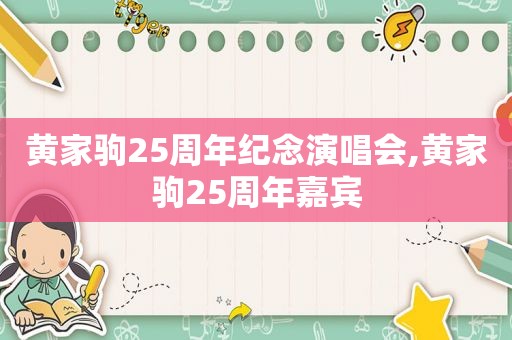 黄家驹25周年纪念演唱会,黄家驹25周年嘉宾